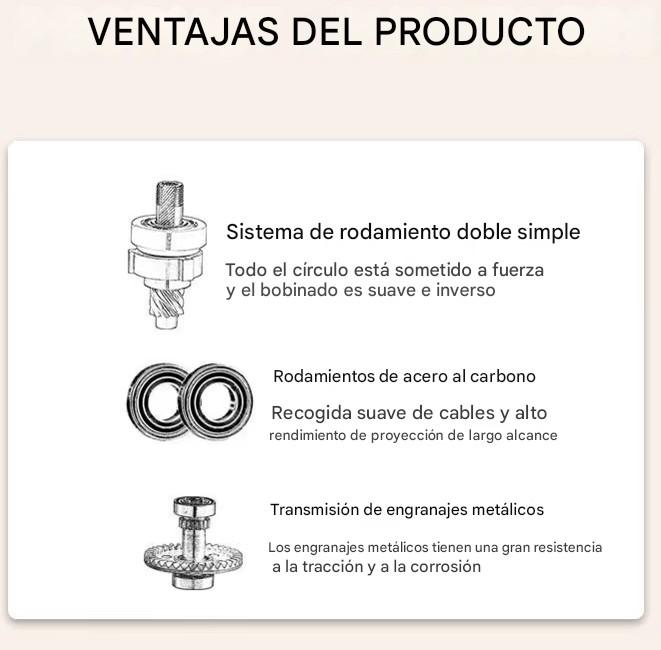 VENTAJAS DEL PRODUCTO

Sistema de rodamiento doble simple

Todo el círculo está sometido a fuerza y el bobinado es suave e inverso

Rodamientos de acero al carbono

Recogida suave de cables y alto rendimiento de proyección de largo alcance

Transmisión de engranajes metálicos

Los engranajes metálicos tienen una gran resistencia a la tracción y a la corrosión